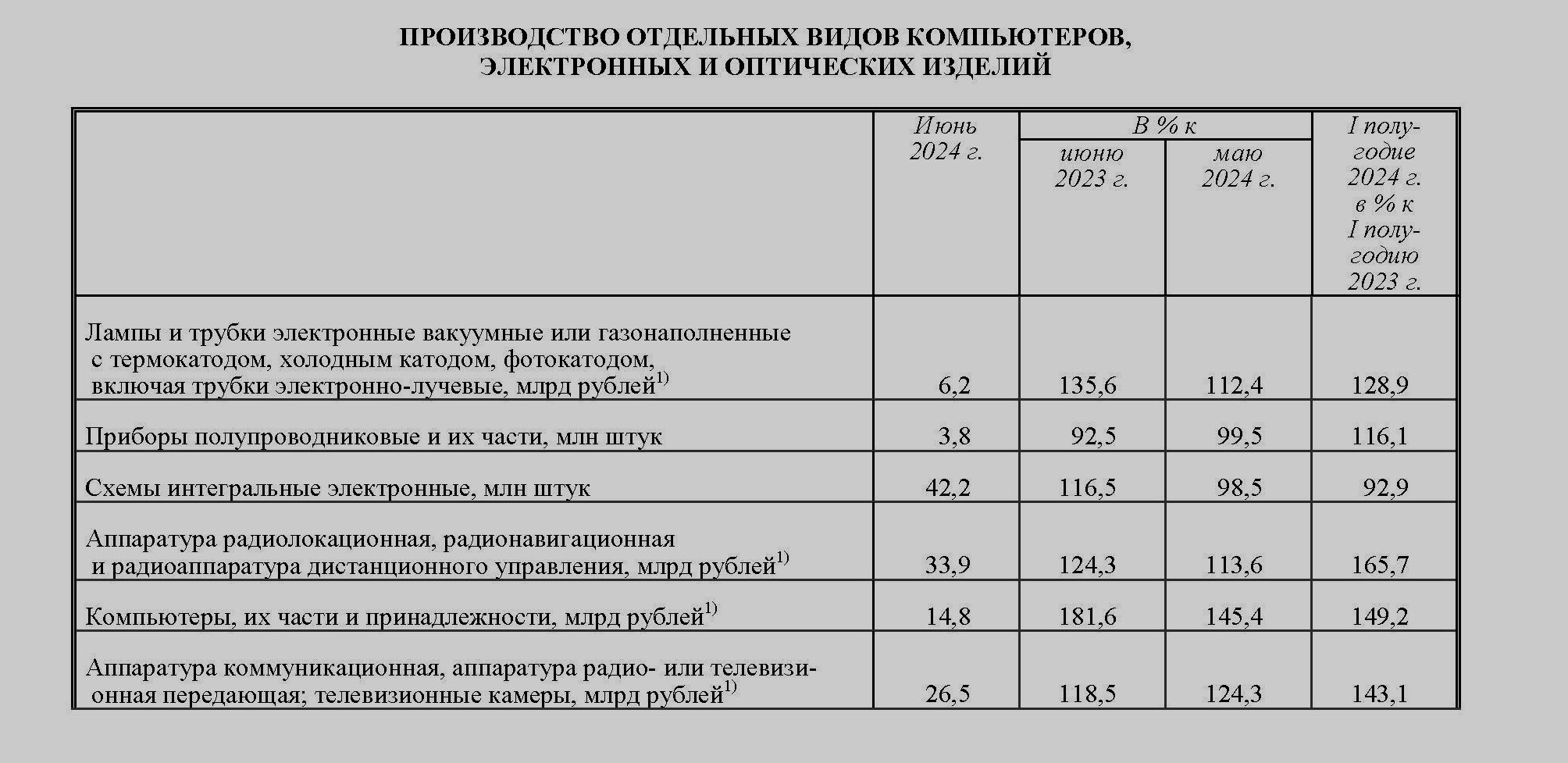 ПРОИЗВОДСТВО ОТДЕЛЬНЫХ ВИДОВ КОМПЬЮТЕРОВ, ЭЛЕКТРОННЫХ И ОПТИЧЕСКИХ ИЗДЕЛИЙ

| | Июнь 2024 г. | В % к июню 2023 г. | В % к маю 2024 г. | I полугодие 2024 г. в % к I полугодию 2023 г. |
|---|---|---|---|---|
| Лампы и трубки электронные вакуумные или газонаполненные с термокатодом, холодным катодом, фотокатодом, включая трубки электронно-лучевые, млрд рублей$^{1)}$ | 6,2 | 135,6 | 112,4 | 128,9 |
| Приборы полупроводниковые и их части, млн штук | 3,8 | 92,5 | 99,5 | 116,1 |
| Схемы интегральные электронные, млн штук | 42,2 | 116,5 | 98,5 | 92,9 |
| Аппаратура радиолокационная, радионавигационная и радиоаппаратура дистанционного управления, млрд рублей$^{1)}$ | 33,9 | 124,3 | 113,6 | 165,7 |
| Компьютеры, их части и принадлежности, млрд рублей$^{1)}$ | 14,8 | 181,6 | 145,4 | 149,2 |
| Аппаратура коммуникационная, аппаратура радио- или телевизионная передающая; телевизионные камеры, млрд рублей$^{1)}$ | 26,5 | 118,5 | 124,3 | 143,1 |